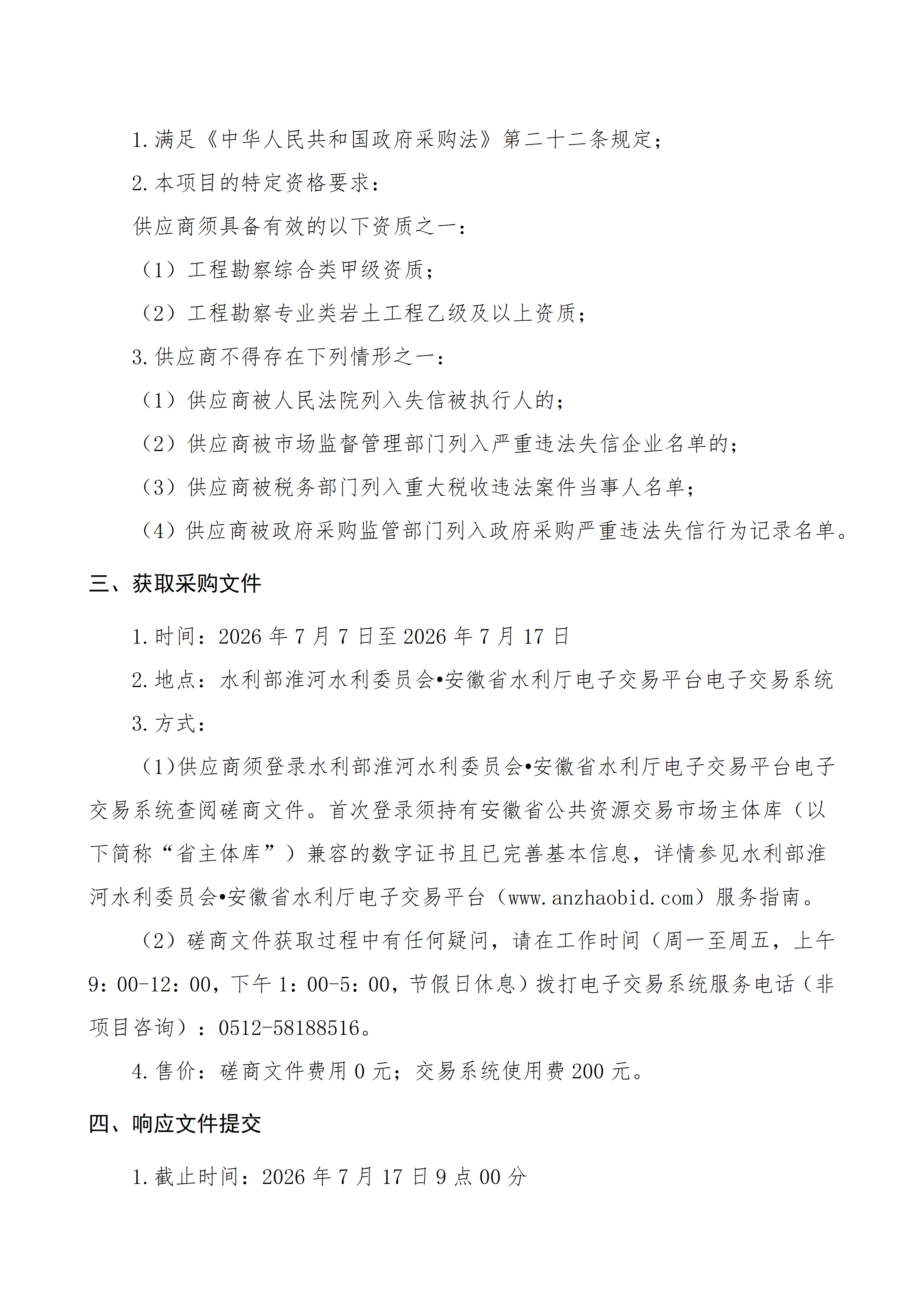 1.满足《中华人民共和国政府采购法》第二十二条规定；

2.本项目的特定资格要求：

供应商须具备有效的以下资质之一：

（1）工程勘察综合类甲级资质；

（2）工程勘察专业类岩土工程乙级及以上资质；

3.供应商不得存在下列情形之一：

（1）供应商被人民法院列入失信被执行人的；

（2）供应商被市场监督管理部门列入严重违法失信企业名单的；

（3）供应商被税务部门列入重大税收违法案件当事人名单；

（4）供应商被政府采购监管部门列入政府采购严重违法失信行为记录名单。

三、获取采购文件

1.时间：2026年7月7日至2026年7月17日

2.地点：水利部淮河水利委员会•安徽省水利厅电子交易平台电子交易系统

3.方式：

(1)供应商须登录水利部淮河水利委员会•安徽省水利厅电子交易平台电子交易系统查阅磋商文件。首次登录须持有安徽省公共资源交易市场主体库（以下简称“省主体库”）兼容的数字证书且已完善基本信息，详情参见水利部淮河水利委员会•安徽省水利厅电子交易平台（www.anzhaobid.com）服务指南。

（2）磋商文件获取过程中有任何疑问，请在工作时间（周一至周五，上午9:00-12:00，下午1:00-5:00，节假日休息）拨打电子交易系统服务电话（非项目咨询）：0512-58188516。

4.售价：磋商文件费用0元；交易系统使用费200元。

四、响应文件提交

1.截止时间：2026年7月17日9点00分